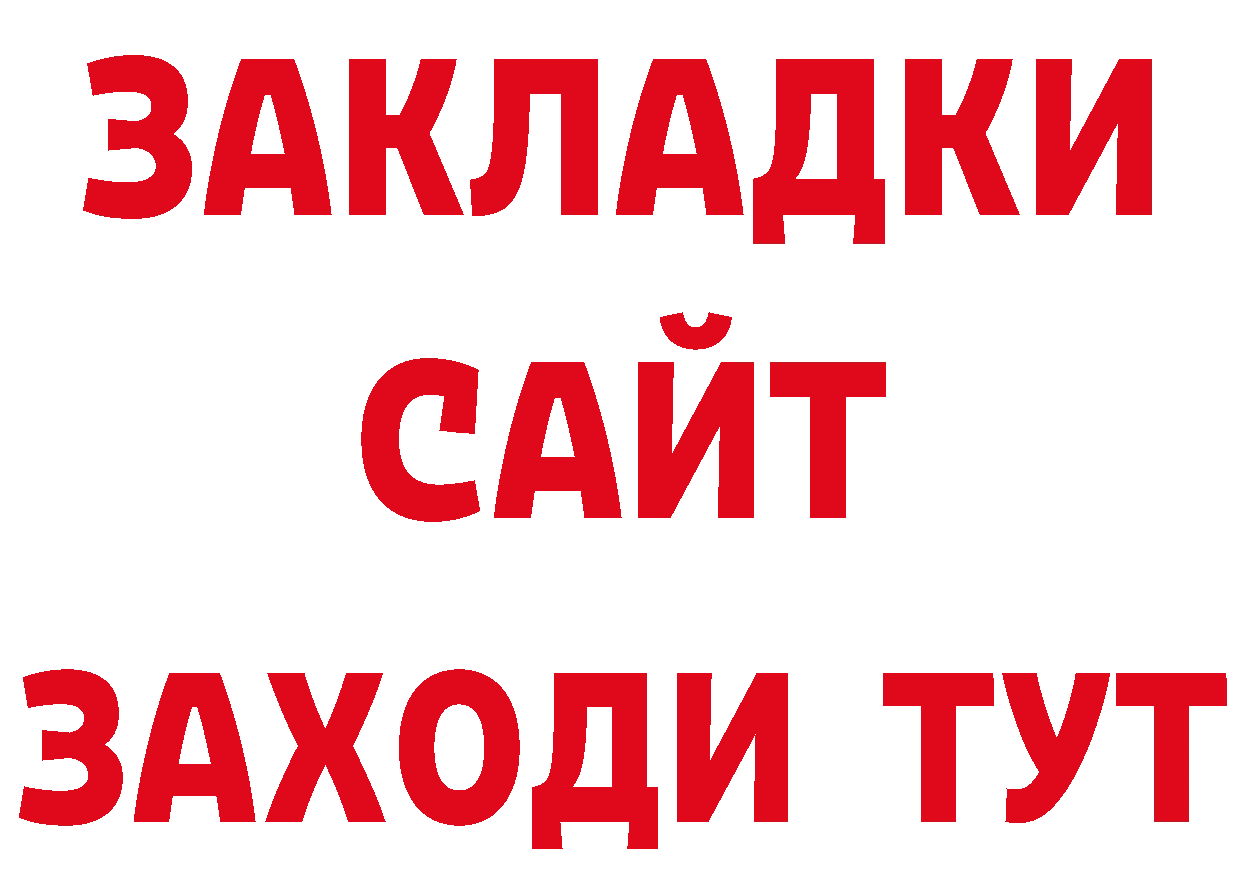 ЗАКЛАДКИ
САЙТ
ЗАХОДИ ТУТ